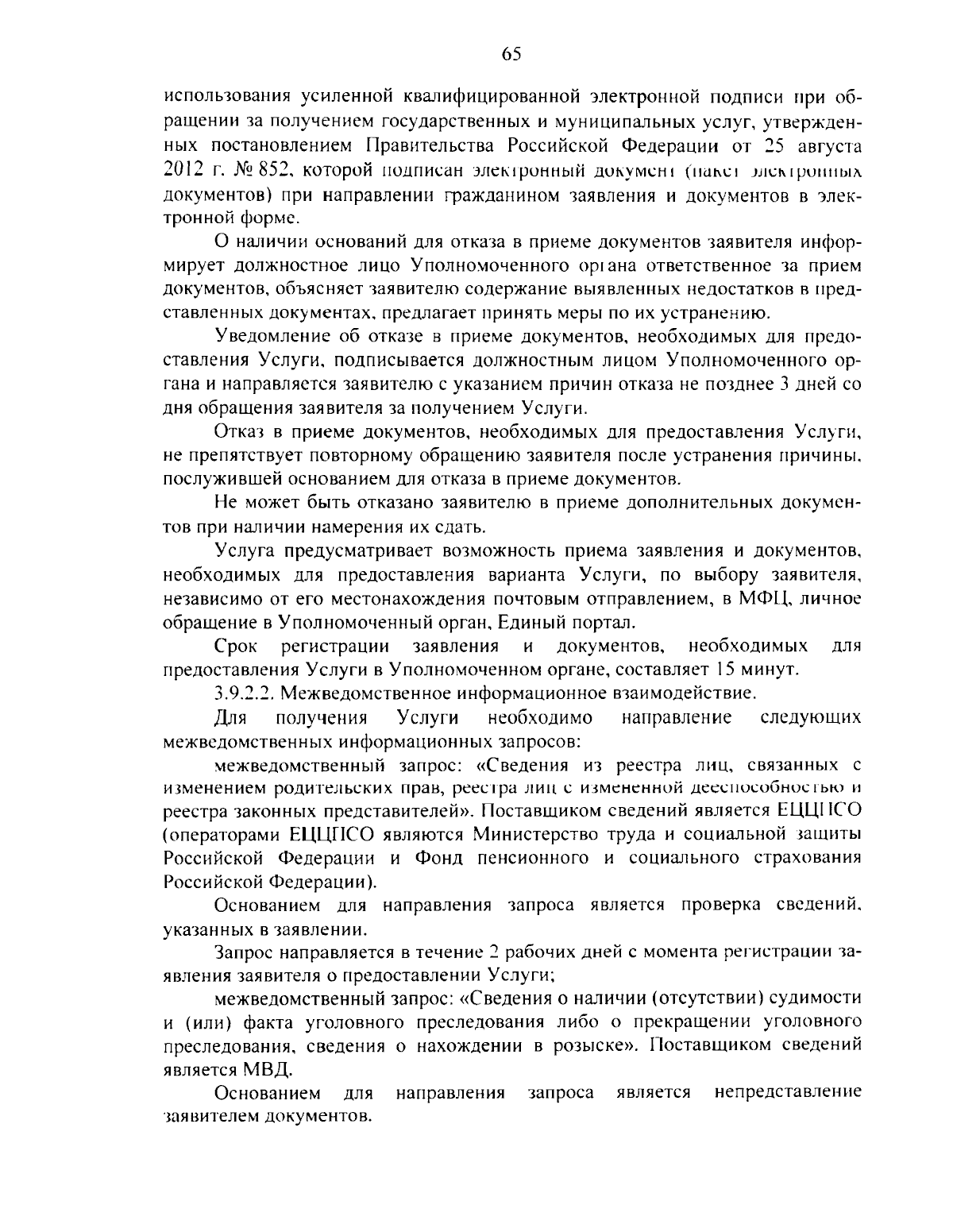 65

использования усиленной квалифицированной электронной подписи при обращении за получением государственных и муниципальных услуг, утвержденных постановлением Правительства Российской Федерации от 25 августа 2012 г. № 852, которой подписан электронный документ (пакет электронных документов) при направлении гражданином заявления и документов в электронной форме.

О наличии оснований для отказа в приеме документов заявителя информирует должностное лицо Уполномоченного органа ответственное за прием документов, объясняет заявителю содержание выявленных недостатков в представленных документах, предлагает принять меры по их устранению.

Уведомление об отказе в приеме документов, необходимых для предоставления Услуги, подписывается должностным лицом Уполномоченного органа и направляется заявителю с указанием причин отказа не позднее 3 дней со дня обращения заявителя за получением Услуги.

Отказ в приеме документов, необходимых для предоставления Услуги, не препятствует повторному обращению заявителя после устранения причины, послужившей основанием для отказа в приеме документов.

Не может быть отказано заявителю в приеме дополнительных документов при наличии намерения их сдать.

Услуга предусматривает возможность приема заявления и документов, необходимых для предоставления варианта Услуги, по выбору заявителя, независимо от его местонахождения почтовым отправлением, в МФЦ, личное обращение в Уполномоченный орган, Единый портал.

Срок регистрации заявления и документов, необходимых для предоставления Услуги в Уполномоченном органе, составляет 15 минут.

3.9.2.2. Межведомственное информационное взаимодействие.

Для получения Услуги необходимо направление следующих межведомственных информационных запросов:

межведомственный запрос: «Сведения из реестра лиц, связанных с изменением родительских прав, реестра лиц с измененной дееспособностью и реестра законных представителей». Поставщиком сведений является ЕЦЦПСО (операторами ЕЦЦПСО являются Министерство труда и социальной защиты Российской Федерации и Фонд пенсионного и социального страхования Российской Федерации).

Основанием для направления запроса является проверка сведений, указанных в заявлении.

Запрос направляется в течение 2 рабочих дней с момента регистрации заявления заявителя о предоставлении Услуги;

межведомственный запрос: «Сведения о наличии (отсутствии) судимости и (или) факта уголовного преследования либо о прекращении уголовного преследования, сведения о нахождении в розыске». Поставщиком сведений является МВД.

Основанием для направления запроса является непредставление заявителем документов.